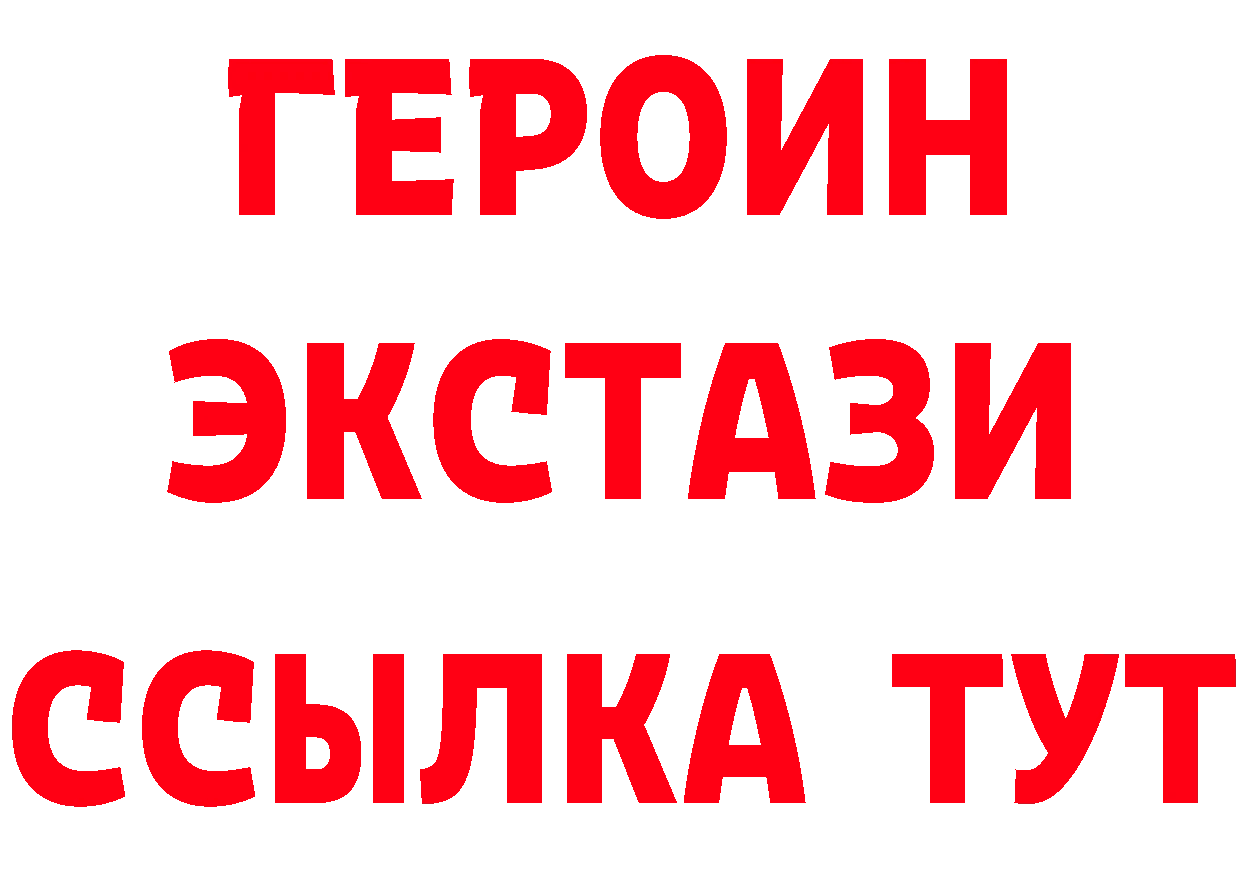 ГЕРОИН
ЭКСТАЗИ
ССЫЛКА ТУТ